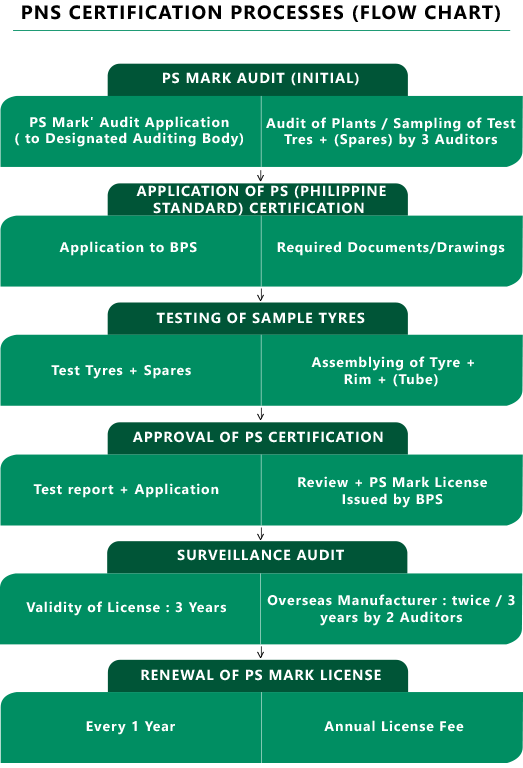 PNS CERTIFICATION PROCESSES (FLOW CHART)

PS MARK AUDIT (INITIAL)

PS Mark' Audit Application ( to Designated Auditing Body)

Audit of Plants / Sampling of Test Tres + (Spares) by 3 Auditors

APPLICATION OF PS (PHILIPPINE STANDARD) CERTIFICATION

Application to BPS

Required Documents/Drawings

TESTING OF SAMPLE TYRES

Test Tyres + Spares

Assemblying of Tyre + Rim + (Tube)

APPROVAL OF PS CERTIFICATION

Test report + Application

Review + PS Mark License Issued by BPS

SURVEILLANCE AUDIT

Validity of License : 3 Years

Overseas Manufacturer : twice / 3 years by 2 Auditors

RENEWAL OF PS MARK LICENSE

Every 1 Year

Annual License Fee